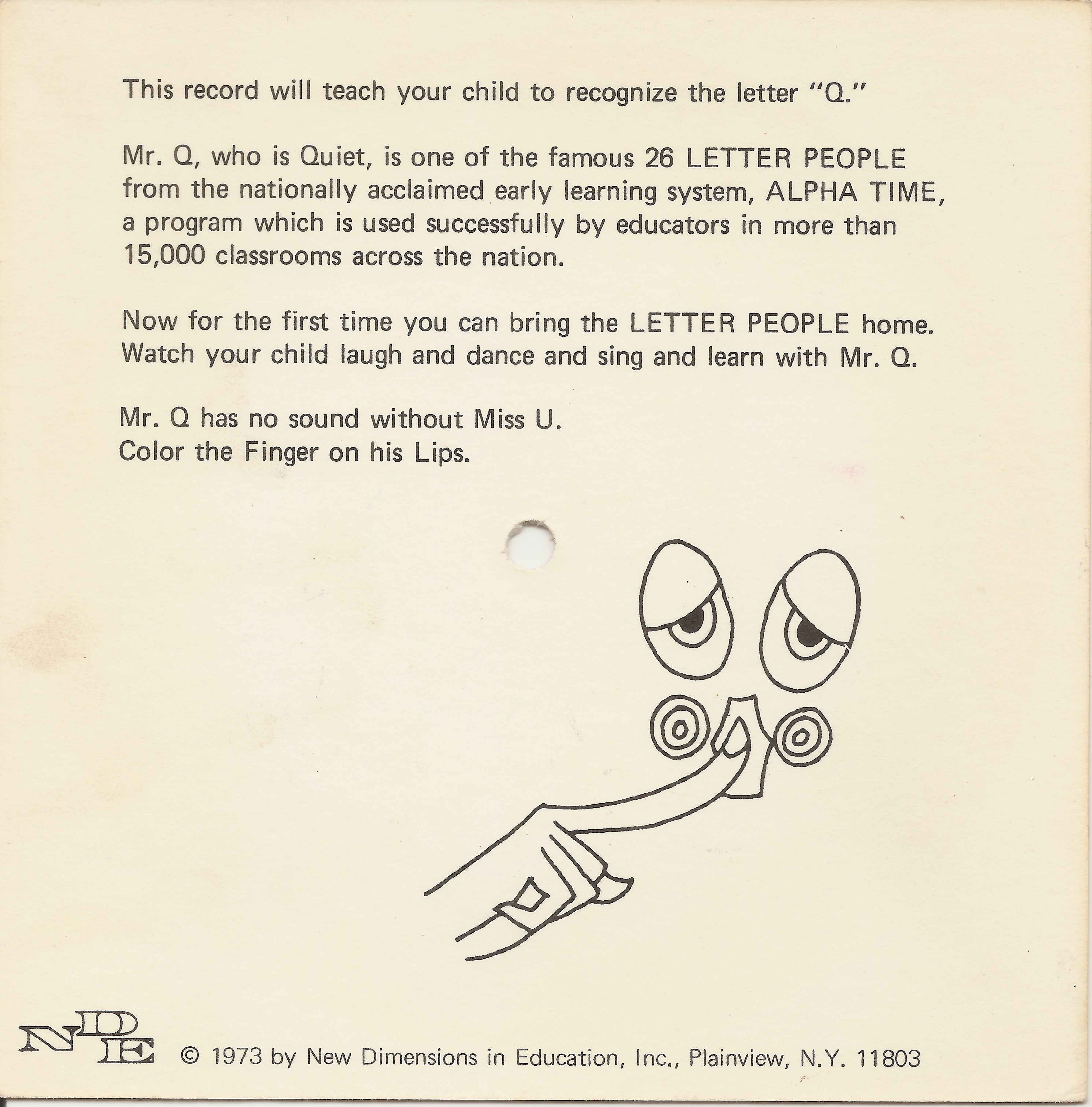 This record will teach your child to recognize the letter "Q."

Mr. Q, who is Quiet, is one of the famous 26 LETTER PEOPLE from the nationally acclaimed early learning system, ALPHA TIME, a program which is used successfully by educators in more than 15,000 classrooms across the nation.

Now for the first time you can bring the LETTER PEOPLE home. Watch your child laugh and dance and sing and learn with Mr. Q.

Mr. Q has no sound without Miss U.
Color the Finger on his Lips.

NDE

© 1973 by New Dimensions in Education, Inc., Plainview, N.Y. 11803